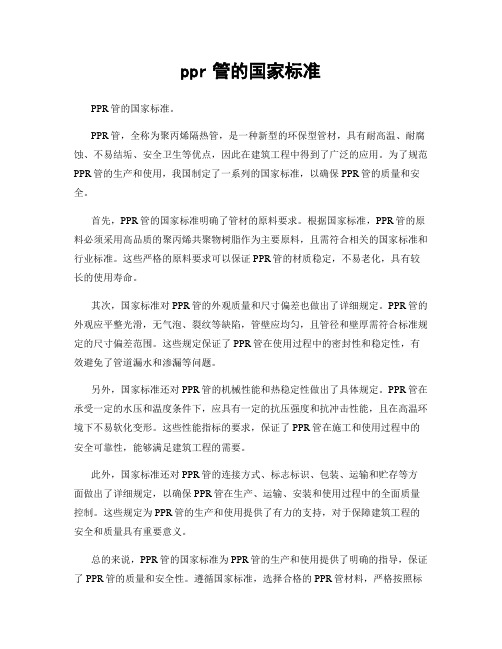 ppr 管的国家标准

PPR 管的国家标准。

PPR 管，全称为聚丙烯隔热管，是一种新型的环保型管材，具有耐高温、耐腐蚀、不易结垢、安全卫生等优点，因此在建筑工程中得到了广泛的应用。为了规范 PPR 管的生产和使用，我国制定了一系列的国家标准，以确保 PPR 管的质量和安全。

首先，PPR 管的国家标准明确了管材的原料要求。根据国家标准，PPR 管的原料必须采用高品质的聚丙烯共聚物树脂作为主要原料，且需符合相关的国家标准和行业标准。这些严格的原料要求可以保证 PPR 管的材质稳定，不易老化，具有较长的使用寿命。

其次，国家标准对 PPR 管的外观质量和尺寸偏差也做出了详细规定。PPR 管的外观应平整光滑，无气泡、裂纹等缺陷，管壁应均匀，且管径和壁厚需符合标准规定的尺寸偏差范围。这些规定保证了 PPR 管在使用过程中的密封性和稳定性，有效避免了管道漏水和渗漏等问题。

另外，国家标准还对 PPR 管的机械性能和热稳定性做出了具体规定。PPR 管在承受一定的水压和温度条件下，应具有一定的抗压强度和抗冲击性能，且在高温环境下不易软化变形。这些性能指标的要求，保证了 PPR 管在施工和使用过程中的安全可靠性，能够满足建筑工程的需要。

此外，国家标准还对 PPR 管的连接方式、标志标识、包装、运输和贮存等方面做出了详细规定，以确保 PPR 管在生产、运输、安装和使用过程中的全面质量控制。这些规定为 PPR 管的生产和使用提供了有力的支持，对于保障建筑工程的安全和质量具有重要意义。

总的来说，PPR 管的国家标准为 PPR 管的生产和使用提供了明确的指导，保证了 PPR 管的质量和安全性。遵循国家标准，选择合格的 PPR 管材料，严格按照标